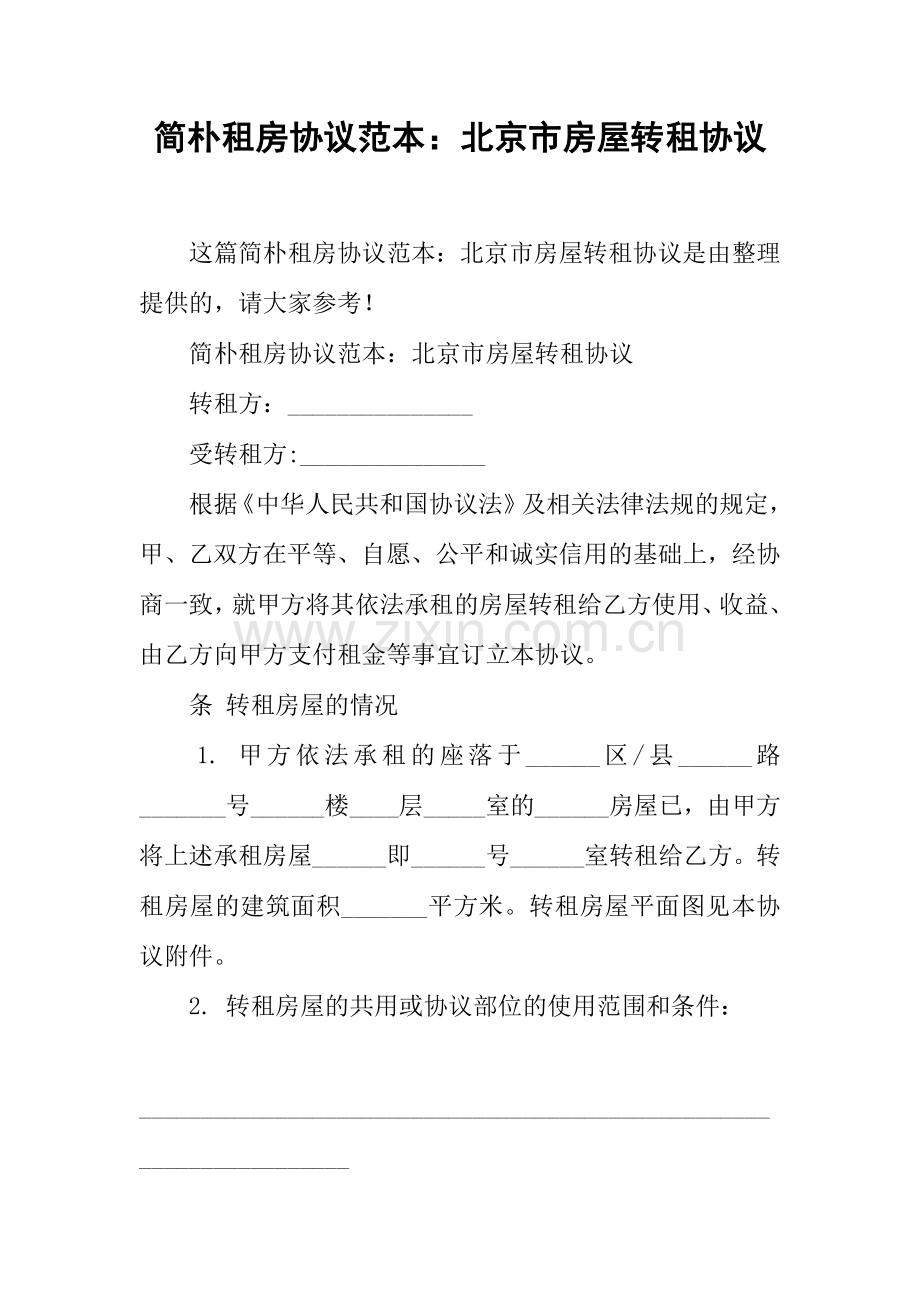 简朴租房协议范本：北京市房屋转租协议

这篇简朴租房协议范本：北京市房屋转租协议是由整理提供的，请大家参考！

简朴租房协议范本：北京市房屋转租协议

转租方：____

受转租方:____

根据《中华人民共和国协议法》及相关法律法规的规定，甲、乙双方在平等、自愿、公平和诚实信用的基础上，经协商一致，就甲方将其依法承租的房屋转租给乙方使用、收益、由乙方向甲方支付租金等事宜订立本协议。

条 转租房屋的情况

1. 甲方依法承租的座落于____区/县____路____号____楼____层____室的____房屋已，由甲方将上述承租房屋____即____号____室转租给乙方。转租房屋的建筑面积____平方米。转租房屋平面图见本协议附件。

2. 转租房屋的共用或协议部位的使用范围和条件：

____

____

www.zixin.com.cn